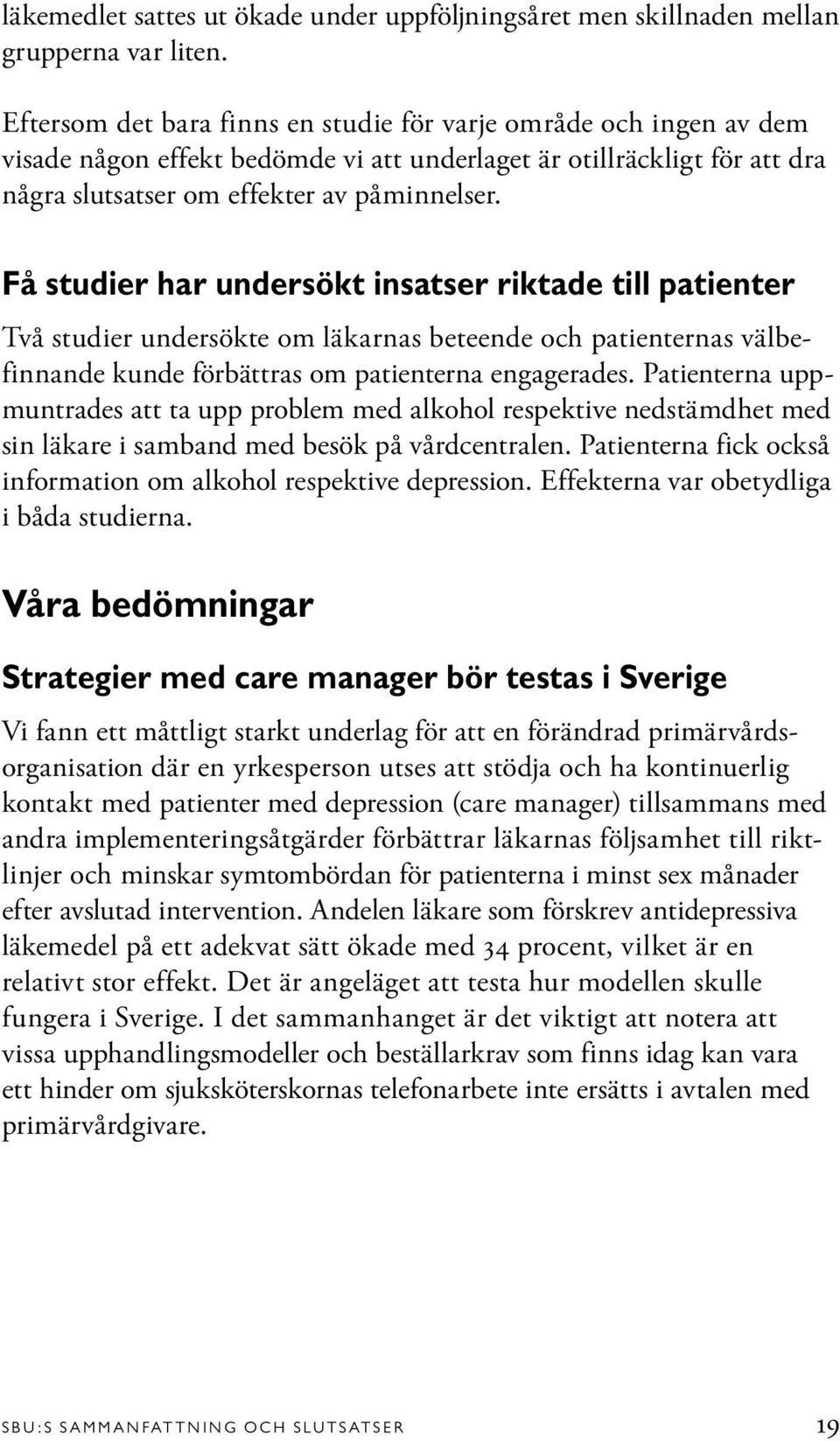 läkemedlet sattes ut ökade under uppföljningsåret men skillnaden mellan grupperna var liten.

Eftersom det bara finns en studie för varje område och ingen av dem visade någon effekt bedömde vi att underlaget är otillräckligt för att dra några slutsatser om effekter av påminnelser.

Få studier har undersökt insatser riktade till patienter

Två studier undersökte om läkarnas beteende och patienternas välbefinnande kunde förbättras om patienterna engagerades. Patienterna uppmuntrades att ta upp problem med alkohol respektive nedstämdhet med sin läkare i samband med besök på vårdcentralen. Patienterna fick också information om alkohol respektive depression. Effekterna var obetydliga i båda studierna.

Våra bedömningar

Strategier med care manager bör testas i Sverige

Vi fann ett måttligt starkt underlag för att en förändrad primärvårdsorganisation där en yrkesperson utses att stödja och ha kontinuerlig kontakt med patienter med depression (care manager) tillsammans med andra implementeringsåtgärder förbättrar läkarnas följsamhet till riktlinjer och minskar symtombördan för patienterna i minst sex månader efter avslutad intervention. Andelen läkare som förskrev antidepressiva läkemedel på ett adekvat sätt ökade med 34 procent, vilket är en relativt stor effekt. Det är angeläget att testa hur modellen skulle fungera i Sverige. I det sammanhanget är det viktigt att notera att vissa upphandlingsmodeller och beställarkrav som finns idag kan vara ett hinder om sjuksköterskornas telefonarbete inte ersätts i avtalen med primärvårdgivare.

SBU:S SAMMANFATTNING OCH SLUTSATSER 19